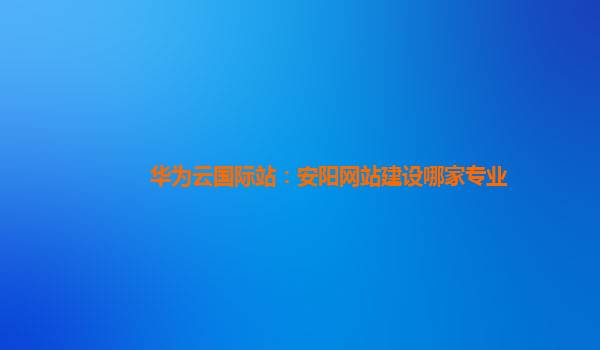 华为云国际站：安阳网站建设哪家专业